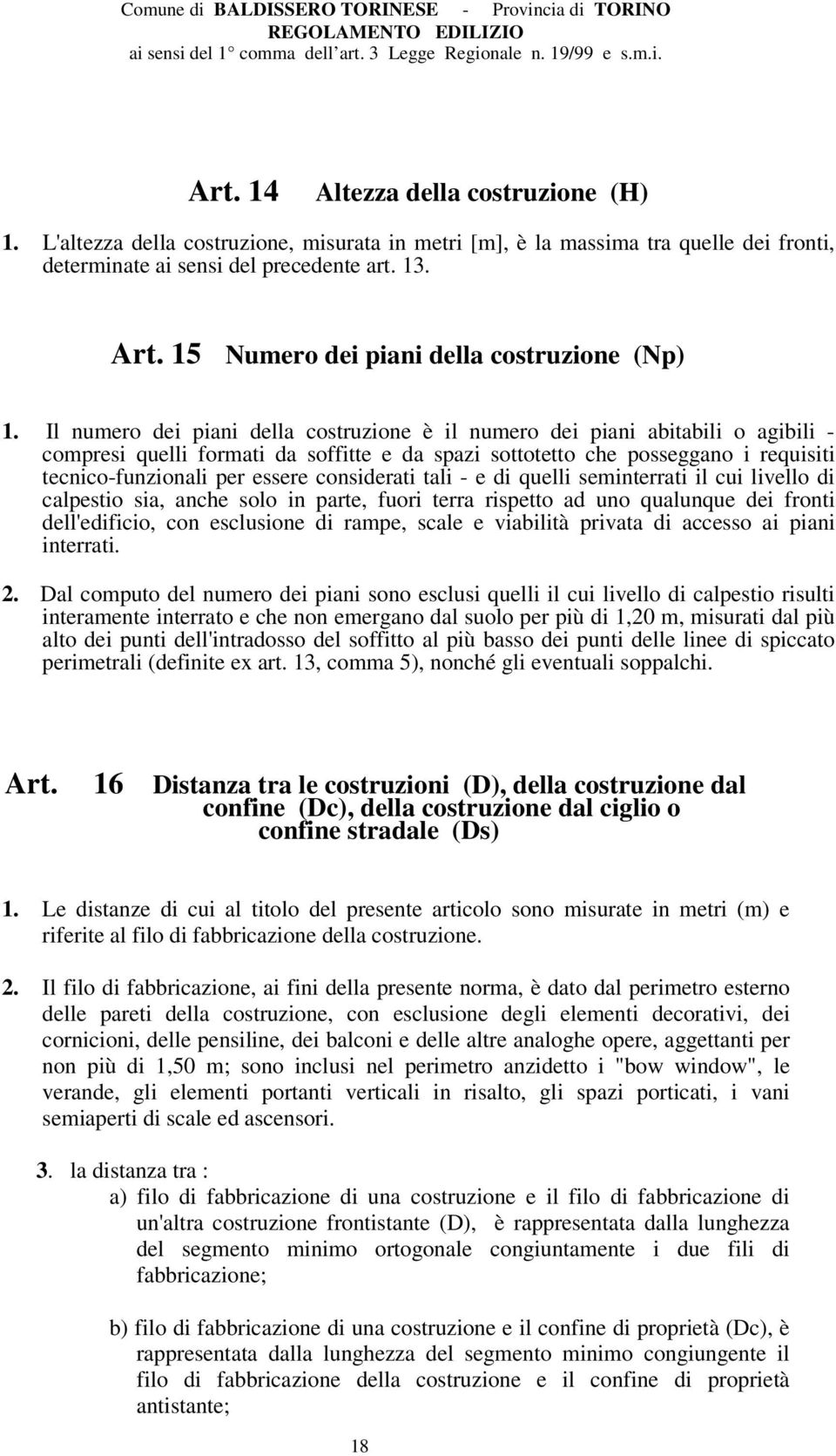 Comune di BALDISSERO TORINESE - Provincia di TORINO
REGOLAMENTO EDILIZIO
ai sensi del 1° comma dell'art. 3 Legge Regionale n. 19/99 e s.m.i.

Art. 14 Altezza della costruzione (H)

1. L'altezza della costruzione, misurata in metri [m], è la massima tra quelle dei fronti, determinate ai sensi del precedente art. 13.

Art. 15 Numero dei piani della costruzione (Np)

1. Il numero dei piani della costruzione è il numero dei piani abitabili o agibili - compresi quelli formati da soffitte e da spazi sottotetto che posseggano i requisiti tecnico-funzionali per essere considerati tali - e di quelli seminterrati il cui livello di calpestio sia, anche solo in parte, fuori terra rispetto ad uno qualunque dei fronti dell'edificio, con esclusione di rampe, scale e viabilità privata di accesso ai piani interrati.

2. Dal computo del numero dei piani sono esclusi quelli il cui livello di calpestio risulti interamente interrato e che non emergano dal suolo per più di 1,20 m, misurati dal più alto dei punti dell'intradosso del soffitto al più basso dei punti delle linee di spiccato perimetrali (definite ex art. 13, comma 5), nonché gli eventuali soppalchi.

Art. 16 Distanza tra le costruzioni (D), della costruzione dal confine (Dc), della costruzione dal ciglio o confine stradale (Ds)

1. Le distanze di cui al titolo del presente articolo sono misurate in metri (m) e riferite al filo di fabbricazione della costruzione.

2. Il filo di fabbricazione, ai fini della presente norma, è dato dal perimetro esterno delle pareti della costruzione, con esclusione degli elementi decorativi, dei cornicioni, delle pensiline, dei balconi e delle altre analoghe opere, aggettanti per non più di 1,50 m; sono inclusi nel perimetro anzidetto i "bow window", le verande, gli elementi portanti verticali in risalto, gli spazi porticati, i vani semiaperti di scale ed ascensori.

3. la distanza tra :
a) filo di fabbricazione di una costruzione e il filo di fabbricazione di un'altra costruzione frontistante (D), è rappresentata dalla lunghezza del segmento minimo ortogonale congiuntamente i due fili di fabbricazione;

b) filo di fabbricazione di una costruzione e il confine di proprietà (Dc), è rappresentata dalla lunghezza del segmento minimo congiungente il filo di fabbricazione della costruzione e il confine di proprietà antistante;

18